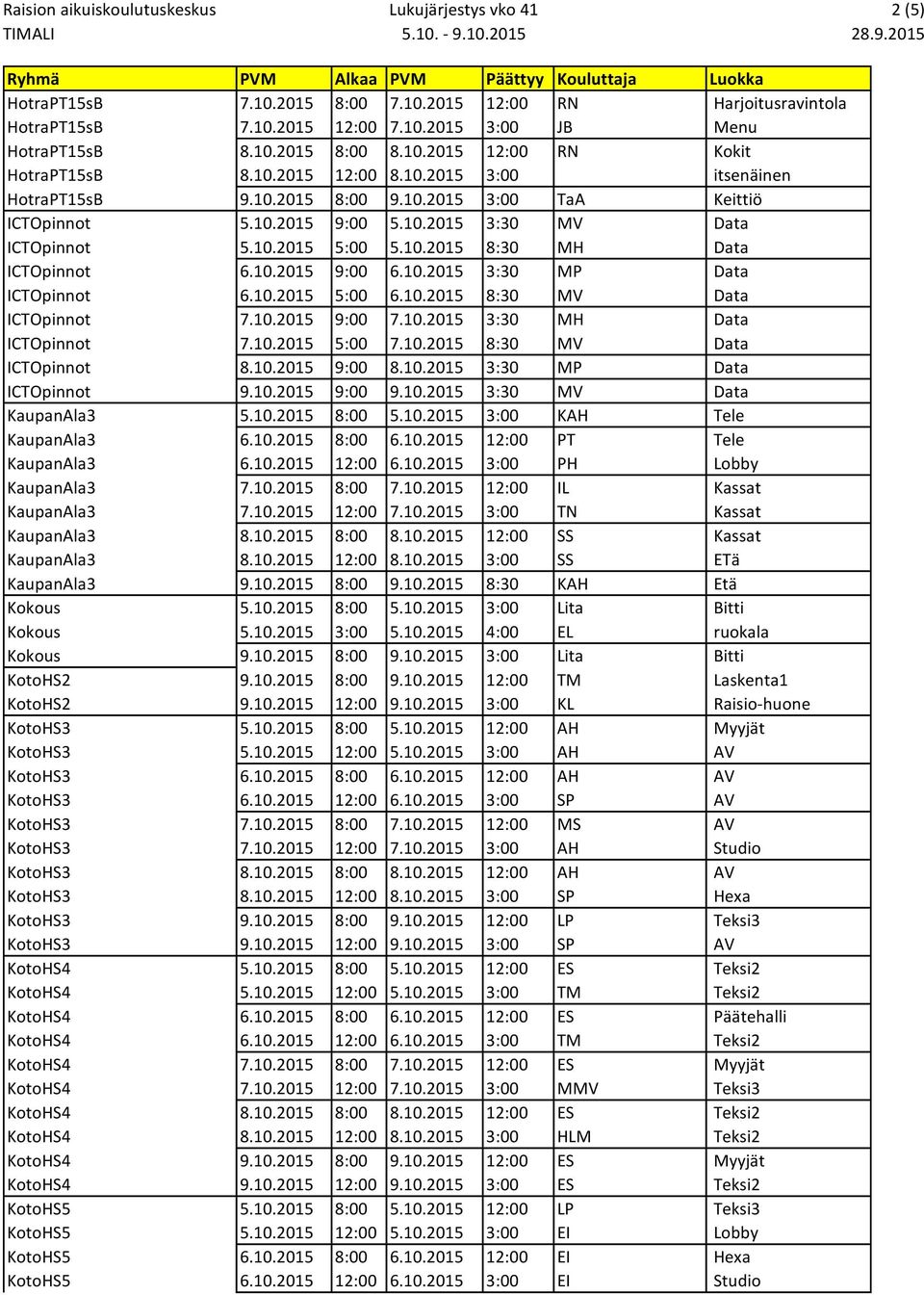 Raision aikuiskoulutuskeskus Lukujärjestys vko 41 2 (5)
TIMALI 5.10. - 9.10.2015 28.9.2015

| Ryhmä | PVM | Alkaa | PVM | Päättyy | Kouluttaja | Luokka |
|---|---|---|---|---|---|---|
| HotraPT15sB | 7.10.2015 | 8:00 | 7.10.2015 | 12:00 | RN | Harjoitusravintola |
| HotraPT15sB | 7.10.2015 | 12:00 | 7.10.2015 | 3:00 | JB | Menu |
| HotraPT15sB | 8.10.2015 | 8:00 | 8.10.2015 | 12:00 | RN | Kokit |
| HotraPT15sB | 8.10.2015 | 12:00 | 8.10.2015 | 3:00 | | itsenäinen |
| HotraPT15sB | 9.10.2015 | 8:00 | 9.10.2015 | 3:00 | TaA | Keittiö |
| ICTOpinnot | 5.10.2015 | 9:00 | 5.10.2015 | 3:30 | MV | Data |
| ICTOpinnot | 5.10.2015 | 5:00 | 5.10.2015 | 8:30 | MH | Data |
| ICTOpinnot | 6.10.2015 | 9:00 | 6.10.2015 | 3:30 | MP | Data |
| ICTOpinnot | 6.10.2015 | 5:00 | 6.10.2015 | 8:30 | MV | Data |
| ICTOpinnot | 7.10.2015 | 9:00 | 7.10.2015 | 3:30 | MH | Data |
| ICTOpinnot | 7.10.2015 | 5:00 | 7.10.2015 | 8:30 | MV | Data |
| ICTOpinnot | 8.10.2015 | 9:00 | 8.10.2015 | 3:30 | MP | Data |
| ICTOpinnot | 9.10.2015 | 9:00 | 9.10.2015 | 3:30 | MV | Data |
| KaupanAla3 | 5.10.2015 | 8:00 | 5.10.2015 | 3:00 | KAH | Tele |
| KaupanAla3 | 6.10.2015 | 8:00 | 6.10.2015 | 12:00 | PT | Tele |
| KaupanAla3 | 6.10.2015 | 12:00 | 6.10.2015 | 3:00 | PH | Lobby |
| KaupanAla3 | 7.10.2015 | 8:00 | 7.10.2015 | 12:00 | IL | Kassat |
| KaupanAla3 | 7.10.2015 | 12:00 | 7.10.2015 | 3:00 | TN | Kassat |
| KaupanAla3 | 8.10.2015 | 8:00 | 8.10.2015 | 12:00 | SS | Kassat |
| KaupanAla3 | 8.10.2015 | 12:00 | 8.10.2015 | 3:00 | SS | ETä |
| KaupanAla3 | 9.10.2015 | 8:00 | 9.10.2015 | 8:30 | KAH | Etä |
| Kokous | 5.10.2015 | 8:00 | 5.10.2015 | 3:00 | Lita | Bitti |
| Kokous | 5.10.2015 | 3:00 | 5.10.2015 | 4:00 | EL | ruokala |
| Kokous | 9.10.2015 | 8:00 | 9.10.2015 | 3:00 | Lita | Bitti |
| KotoHS2 | 9.10.2015 | 8:00 | 9.10.2015 | 12:00 | TM | Laskenta1 |
| KotoHS2 | 9.10.2015 | 12:00 | 9.10.2015 | 3:00 | KL | Raisio-huone |
| KotoHS3 | 5.10.2015 | 8:00 | 5.10.2015 | 12:00 | AH | Myyjät |
| KotoHS3 | 5.10.2015 | 12:00 | 5.10.2015 | 3:00 | AH | AV |
| KotoHS3 | 6.10.2015 | 8:00 | 6.10.2015 | 12:00 | AH | AV |
| KotoHS3 | 6.10.2015 | 12:00 | 6.10.2015 | 3:00 | SP | AV |
| KotoHS3 | 7.10.2015 | 8:00 | 7.10.2015 | 12:00 | MS | AV |
| KotoHS3 | 7.10.2015 | 12:00 | 7.10.2015 | 3:00 | AH | Studio |
| KotoHS3 | 8.10.2015 | 8:00 | 8.10.2015 | 12:00 | AH | AV |
| KotoHS3 | 8.10.2015 | 12:00 | 8.10.2015 | 3:00 | SP | Hexa |
| KotoHS3 | 9.10.2015 | 8:00 | 9.10.2015 | 12:00 | LP | Teksi3 |
| KotoHS3 | 9.10.2015 | 12:00 | 9.10.2015 | 3:00 | SP | AV |
| KotoHS4 | 5.10.2015 | 8:00 | 5.10.2015 | 12:00 | ES | Teksi2 |
| KotoHS4 | 5.10.2015 | 12:00 | 5.10.2015 | 3:00 | TM | Teksi2 |
| KotoHS4 | 6.10.2015 | 8:00 | 6.10.2015 | 12:00 | ES | Päätehalli |
| KotoHS4 | 6.10.2015 | 12:00 | 6.10.2015 | 3:00 | TM | Teksi2 |
| KotoHS4 | 7.10.2015 | 8:00 | 7.10.2015 | 12:00 | ES | Myyjät |
| KotoHS4 | 7.10.2015 | 12:00 | 7.10.2015 | 3:00 | MMV | Teksi3 |
| KotoHS4 | 8.10.2015 | 8:00 | 8.10.2015 | 12:00 | ES | Teksi2 |
| KotoHS4 | 8.10.2015 | 12:00 | 8.10.2015 | 3:00 | HLM | Teksi2 |
| KotoHS4 | 9.10.2015 | 8:00 | 9.10.2015 | 12:00 | ES | Myyjät |
| KotoHS4 | 9.10.2015 | 12:00 | 9.10.2015 | 3:00 | ES | Teksi2 |
| KotoHS5 | 5.10.2015 | 8:00 | 5.10.2015 | 12:00 | LP | Teksi3 |
| KotoHS5 | 5.10.2015 | 12:00 | 5.10.2015 | 3:00 | EI | Lobby |
| KotoHS5 | 6.10.2015 | 8:00 | 6.10.2015 | 12:00 | EI | Hexa |
| KotoHS5 | 6.10.2015 | 12:00 | 6.10.2015 | 3:00 | EI | Studio |